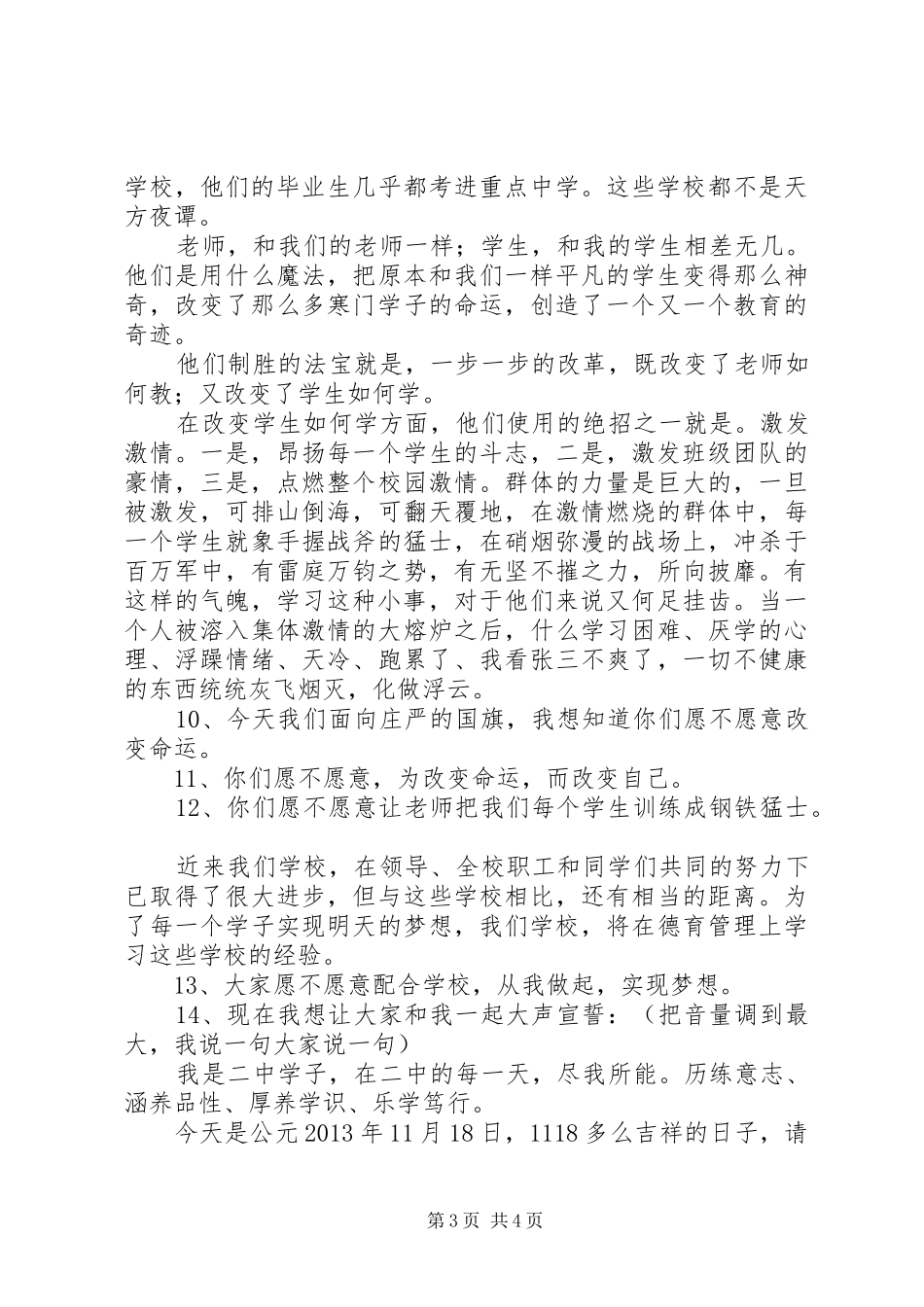 学校，他们的毕业生几乎都考进重点中学。这些学校都不是天方夜谭。

老师，和我们的老师一样；学生，和我的学生相差无几。他们是用什么魔法，把原本和我们一样平凡的学生变得那么神奇，改变了那么多寒门学子的命运，创造了一个又一个教育的奇迹。

他们制胜的法宝就是，一步一步的改革，既改变了老师如何教；又改变了学生如何学。

在改变学生如何学方面，他们使用的绝招之一就是。激发激情。一是，昂扬每一个学生的斗志，二是，激发班级团队的豪情，三是，点燃整个校园激情。群体的力量是巨大的，一旦被激发，可排山倒海，可翻天覆地，在激情燃烧的群体中，每一个学生就象手握战斧的猛士，在硝烟弥漫的战场上，冲杀于百万军中，有雷庭万钧之势，有无坚不摧之力，所向披靡。有这样的气魄，学习这种小事，对于他们来说又何足挂齿。当一个人被溶入集体激情的大熔炉之后，什么学习困难、厌学的心理、浮躁情绪、天冷、跑累了、我看张三不爽了，一切不健康的东西统统灰飞烟灭，化做浮云。

10、今天我们面向庄严的国旗，我想知道你们愿不愿意改变命运。

11、你们愿不愿意，为改变命运，而改变自己。

12、你们愿不愿意让老师把我们每个学生训练成钢铁猛士。

近来我们学校，在领导、全校职工和同学们共同的努力下已取得了很大进步，但与这些学校相比，还有相当的距离。为了每一个学子实现明天的梦想，我们学校，将在德育管理上学习这些学校的经验。

13、大家愿不愿意配合学校，从我做起，实现梦想。

14、现在我想让大家和我一起大声宣誓：（把音量调到最大，我说一句大家说一句）

我是二中学子，在二中的每一天，尽我所能。历练意志、涵养品性、厚养学识、乐学笃行。

今天是公元2013年11月18日，1118多么吉祥的日子，请

第3页 共4页